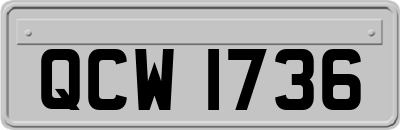 QCW 1736